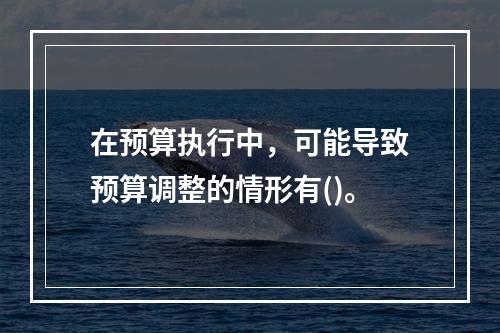 在预算执行中，可能导致预算调整的情形有()。